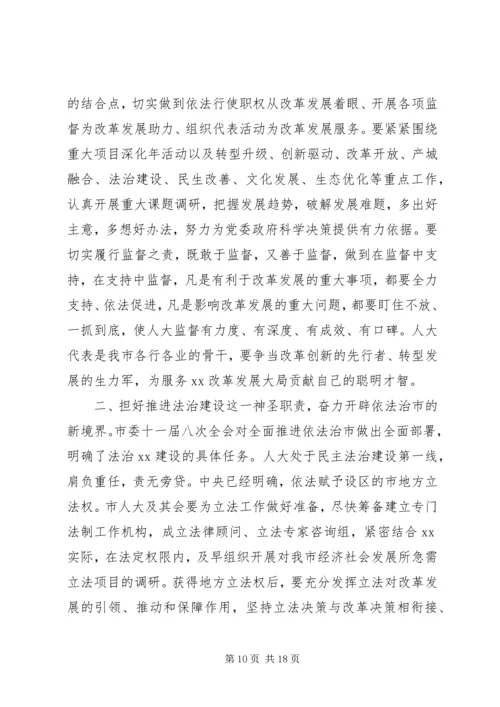 的结合点，切实做到依法行使职权从改革发展着眼、开展各项监督为改革发展助力、组织代表活动为改革发展服务。要紧紧围绕重大项目深化年活动以及转型升级、创新驱动、改革开放、产城融合、法治建设、民生改善、文化发展、生态优化等重点工作，认真开展重大课题调研，把握发展趋势，破解发展难题，多出好主意，多想好办法，努力为党委政府科学决策提供有力依据。要切实履行监督之责，既敢于监督，又善于监督，做到在监督中支持，在支持中监督，凡是有利于改革发展的重大事项，都要全力支持、依法促进，凡是影响改革发展的重大问题，都要盯住不放、一抓到底，使人大监督有力度、有深度、有成效、有口碑。人大代表是我市各行各业的骨干，要争当改革创新的先行者、转型发展的生力军，为服务 xx 改革发展大局贡献自己的聪明才智。

二、担好推进法治建设这一神圣职责，奋力开辟依法治市的新境界。市委十一届八次全会对全面推进依法治市做出全面部署，明确了法治 xx 建设的具体任务。人大处于民主法治建设第一线，肩负重任，责无旁贷。中央已经明确，依法赋予设区的市地方立法权。市人大及其会要为立法工作做好准备，尽快筹备建立专门法制工作机构，成立法律顾问、立法专家咨询组，紧密结合 xx 实际，在法定权限内，及早组织开展对我市经济社会发展所急需立法项目的调研。获得地方立法权后，要充分发挥立法对改革发展的引领、推动和保障作用，坚持立法决策与改革决策相衔接、

第 10 页 共 18 页